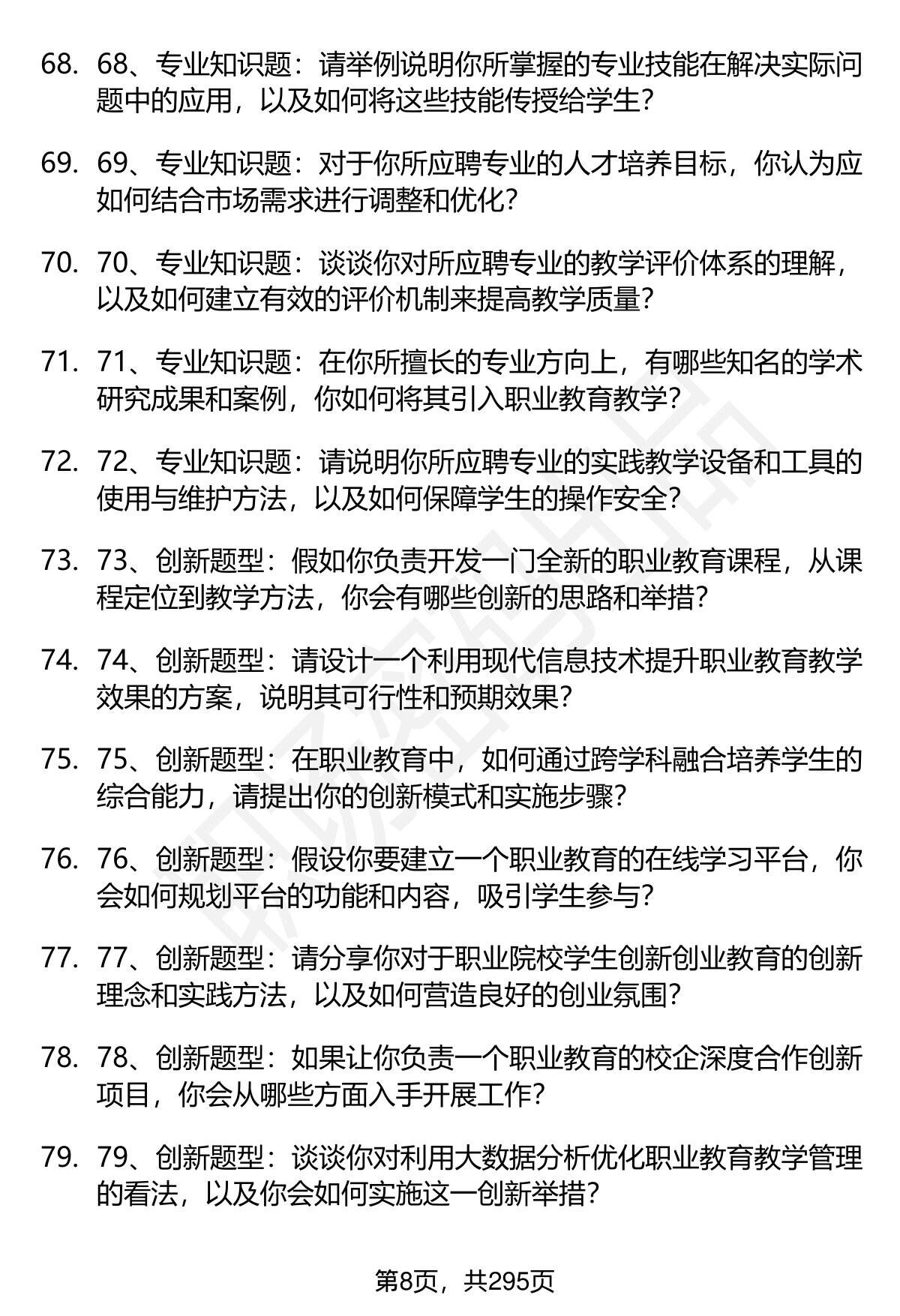 68. 68、专业知识题：请举例说明你所掌握的专业技能在解决实际问题中的应用，以及如何将这些技能传授给学生？

69. 69、专业知识题：对于你所应聘专业的人才培养目标，你认为应如何结合市场需求进行调整和优化？

70. 70、专业知识题：谈谈你对所应聘专业的教学评价体系的理解，以及如何建立有效的评价机制来提高教学质量？

71. 71、专业知识题：在你所擅长的专业方向上，有哪些知名的学术研究成果和案例，你如何将其引入职业教育教学？

72. 72、专业知识题：请说明你所应聘专业的实践教学设备和工具的使用与维护方法，以及如何保障学生的操作安全？

73. 73、创新题型：假如你负责开发一门全新的职业教育课程，从课程定位到教学方法，你会有哪些创新的思路和举措？

74. 74、创新题型：请设计一个利用现代信息技术提升职业教育教学效果的方案，说明其可行性和预期效果？

75. 75、创新题型：在职业教育中，如何通过跨学科融合培养学生的综合能力，请提出你的创新模式和实施步骤？

76. 76、创新题型：假设你要建立一个职业教育的在线学习平台，你会如何规划平台的功能和内容，吸引学生参与？

77. 77、创新题型：请分享你对于职业院校学生创新创业教育的创新理念和实践方法，以及如何营造良好的创业氛围？

78. 78、创新题型：如果让你负责一个职业教育的校企深度合作创新项目，你会从哪些方面入手开展工作？

79. 79、创新题型：谈谈你对利用大数据分析优化职业教育教学管理的看法，以及你会如何实施这一创新举措？

第8页，共295页